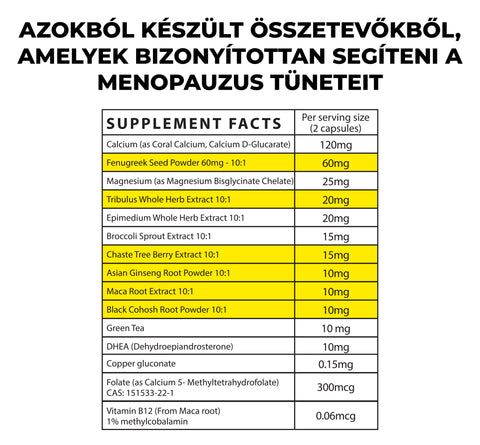 AZOKBÓL KÉSZÜLT ÖSSZETEVŐKBŐL, AMELYEK BIZONYÍTOTTAN SEGÍTENI A MENOPAUZUS TÜNETEIT

| SUPPLEMENT FACTS | Per serving size (2 capsules) |
|---|---|
| Calcium (as Coral Calcium, Calcium D-Glucarate) | 120mg |
| Fenugreek Seed Powder 60mg - 10:1 | 60mg |
| Magnesium (as Magnesium Bisglycinate Chelate) | 25mg |
| Tribulus Whole Herb Extract 10:1 | 20mg |
| Epimedium Whole Herb Extract 10:1 | 20mg |
| Broccoli Sprout Extract 10:1 | 15mg |
| Chaste Tree Berry Extract 10:1 | 15mg |
| Asian Ginseng Root Powder 10:1 | 10mg |
| Maca Root Extract 10:1 | 10mg |
| Black Cohosh Root Powder 10:1 | 10mg |
| Green Tea | 10 mg |
| DHEA (Dehydroepiandrosterone) | 10mg |
| Copper gluconate | 0.15mg |
| Folate (as Calcium 5- Methyltetrahydrofolate) CAS: 151533-22-1 | 300mcg |
| Vitamin B12 (From Maca root) 1% methylcobalamin | 0.06mcg |